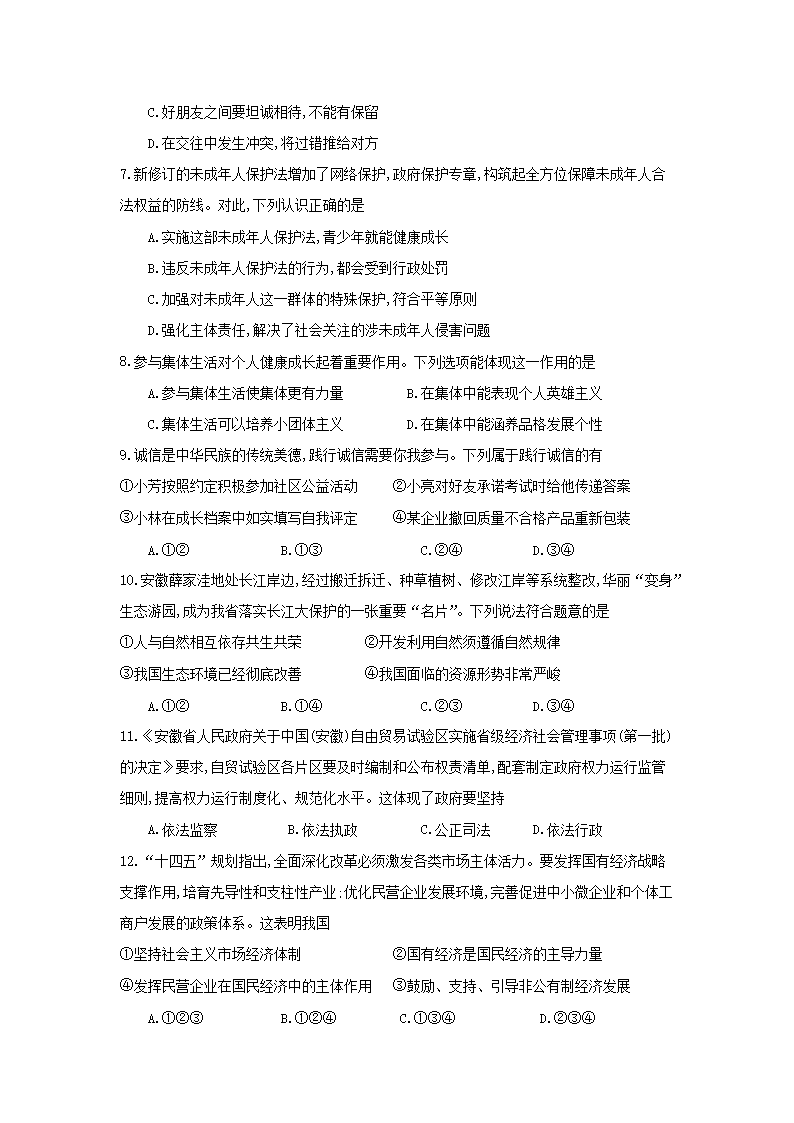 C.好朋友之间要坦诚相待,不能有保留

D.在交往中发生冲突,将过错推给对方

7.新修订的未成年人保护法增加了网络保护,政府保护专章,构筑起全方位保障未成年人合法权益的防线。对此,下列认识正确的是

A.实施这部未成年人保护法,青少年就能健康成长

B.违反未成年人保护法的行为,都会受到行政处罚

C.加强对未成年人这一群体的特殊保护,符合平等原则

D.强化主体责任,解决了社会关注的涉未成年人侵害问题

8.参与集体生活对个人健康成长起着重要作用。下列选项能体现这一作用的是

A.参与集体生活使集体更有力量　　B.在集体中能表现个人英雄主义

C.集体生活可以培养小团体主义　　D.在集体中能涵养品格发展个性

9.诚信是中华民族的传统美德,践行诚信需要你我参与。下列属于践行诚信的有

①小芳按照约定积极参加社区公益活动　　②小亮对好友承诺考试时给他传递答案

③小林在成长档案中如实填写自我评定　　④某企业撤回质量不合格产品重新包装

A.①②　　B.①③　　C.②④　　D.③④

10.安徽薛家洼地处长江岸边,经过搬迁拆迁、种草植树、修改江岸等系统整改,华丽“变身”生态游园,成为我省落实长江大保护的一张重要“名片”。下列说法符合题意的是

①人与自然相互依存共生共荣　　②开发利用自然须遵循自然规律

③我国生态环境已经彻底改善　　④我国面临的资源形势非常严峻

A.①②　　B.①④　　C.②③　　D.③④

11.《安徽省人民政府关于中国(安徽)自由贸易试验区实施省级经济社会管理事项(第一批)的决定》要求,自贸试验区各片区要及时编制和公布权责清单,配套制定政府权力运行监管细则,提高权力运行制度化、规范化水平。这体现了政府要坚持

A.依法监察　　B.依法执政　　C.公正司法　　D.依法行政

12.“十四五”规划指出,全面深化改革必须激发各类市场主体活力。要发挥国有经济战略支撑作用,培育先导性和支柱性产业:优化民营企业发展环境,完善促进中小微企业和个体工商户发展的政策体系。这表明我国

①坚持社会主义市场经济体制　　②国有经济是国民经济的主导力量

④发挥民营企业在国民经济中的主体作用　　③鼓励、支持、引导非公有制经济发展

A.①②③　　B.①②④　　C.①③④　　D.②③④